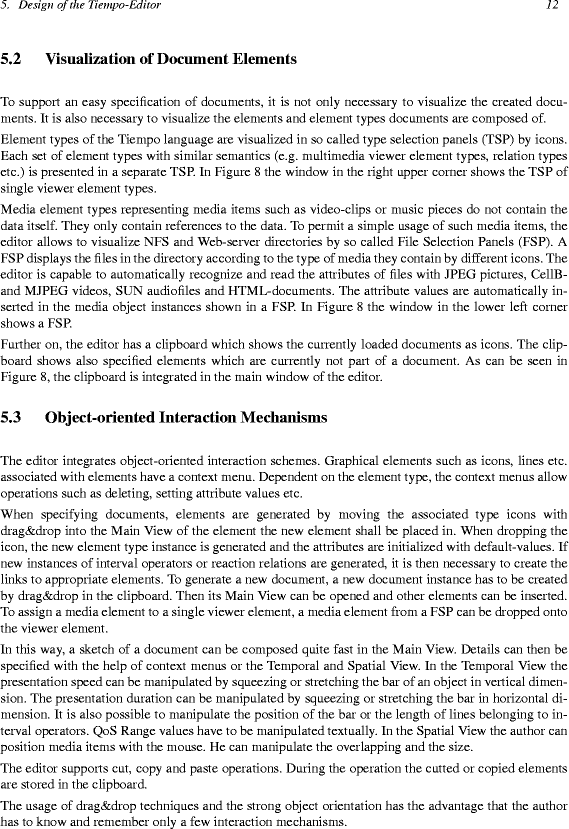 5. Design of the Tiempo-Editor 12

5.2 Visualization of Document Elements

To support an easy specification of documents, it is not only necessary to visualize the created documents. It is also necessary to visualize the elements and element types documents are composed of.

Element types of the Tiempo language are visualized in so called type selection panels (TSP) by icons. Each set of element types with similar semantics (e.g. multimedia viewer element types, relation types etc.) is presented in a separate TSP. In Figure 8 the window in the right upper corner shows the TSP of single viewer element types.

Media element types representing media items such as video-clips or music pieces do not contain the data itself. They only contain references to the data. To permit a simple usage of such media items, the editor allows to visualize NFS and Web-server directories by so called File Selection Panels (FSP). A FSP displays the files in the directory according to the type of media they contain by different icons. The editor is capable to automatically recognize and read the attributes of files with JPEG pictures, CellB- and MJPEG videos, SUN audiofiles and HTML-documents. The attribute values are automatically inserted in the media object instances shown in a FSP. In Figure 8 the window in the lower left corner shows a FSP.

Further on, the editor has a clipboard which shows the currently loaded documents as icons. The clipboard shows also specified elements which are currently not part of a document. As can be seen in Figure 8, the clipboard is integrated in the main window of the editor.

5.3 Object-oriented Interaction Mechanisms

The editor integrates object-oriented interaction schemes. Graphical elements such as icons, lines etc. associated with elements have a context menu. Dependent on the element type, the context menus allow operations such as deleting, setting attribute values etc.

When specifying documents, elements are generated by moving the associated type icons with drag&drop into the Main View of the element the new element shall be placed in. When dropping the icon, the new element type instance is generated and the attributes are initialized with default-values. If new instances of interval operators or reaction relations are generated, it is then necessary to create the links to appropriate elements. To generate a new document, a new document instance has to be created by drag&drop in the clipboard. Then its Main View can be opened and other elements can be inserted. To assign a media element to a single viewer element, a media element from a FSP can be dropped onto the viewer element.

In this way, a sketch of a document can be composed quite fast in the Main View. Details can then be specified with the help of context menus or the Temporal and Spatial View. In the Temporal View the presentation speed can be manipulated by squeezing or stretching the bar of an object in vertical dimension. The presentation duration can be manipulated by squeezing or stretching the bar in horizontal dimension. It is also possible to manipulate the position of the bar or the length of lines belonging to interval operators. QoS Range values have to be manipulated textually. In the Spatial View the author can position media items with the mouse. He can manipulate the overlapping and the size.

The editor supports cut, copy and paste operations. During the operation the cutted or copied elements are stored in the clipboard.

The usage of drag&drop techniques and the strong object orientation has the advantage that the author has to know and remember only a few interaction mechanisms.